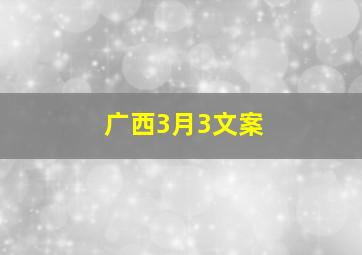 广西3月3文案